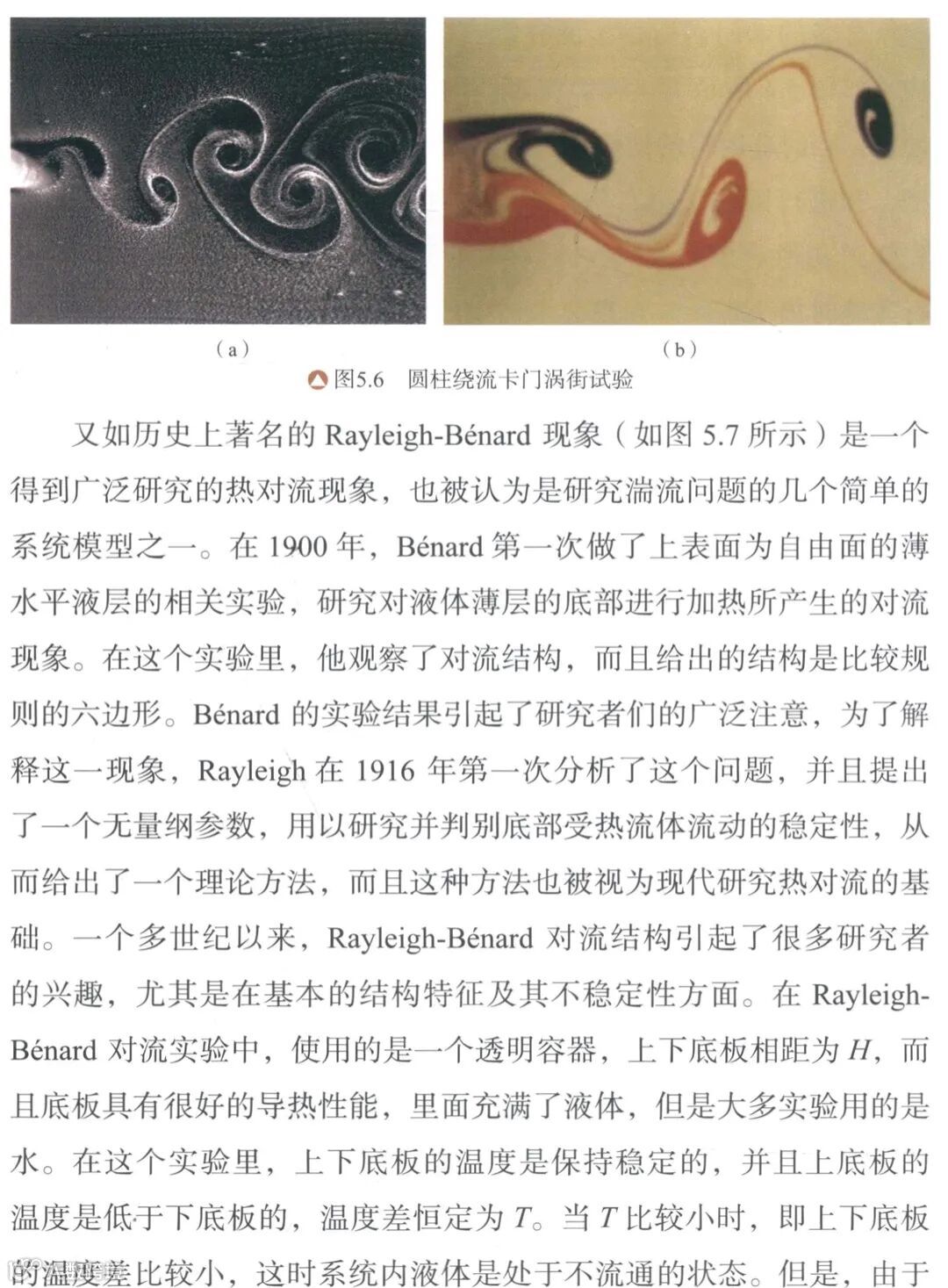 （a）

（b）

图5.6　圆柱绕流卡门涡街试验

又如历史上著名的 Rayleigh-Bénard 现象（如图 5.7 所示）是一个得到广泛研究的热对流现象，也被认为是研究湍流问题的几个简单的系统模型之一。在 1900 年，Bénard 第一次做了上表面为自由面的薄水平液层的相关实验，研究对液体薄层的底部进行加热所产生的对流现象。在这个实验里，他观察了对流结构，而且给出的结构是比较规则的六边形。Bénard 的实验结果引起了研究者们的广泛注意，为了解释这一现象，Rayleigh 在 1916 年第一次分析了这个问题，并且提出了一个无量纲参数，用以研究并判别底部受热流体流动的稳定性，从而给出了一个理论方法，而且这种方法也被视为现代研究热对流的基础。一个多世纪以来，Rayleigh-Bénard 对流结构引起了很多研究者的兴趣，尤其是在基本的结构特征及其不稳定性方面。在 Rayleigh-Bénard 对流实验中，使用的是一个透明容器，上下底板相距为 $H$，而且底板具有很好的导热性能，里面充满了液体，但是大多实验用的是水。在这个实验里，上下底板的温度是保持稳定的，并且上底板的温度是低于下底板的，温度差恒定为 $T$。当 $T$ 比较小时，即上下底板的温度差比较小，这时系统内液体是处于不流通的状态。但是，由于